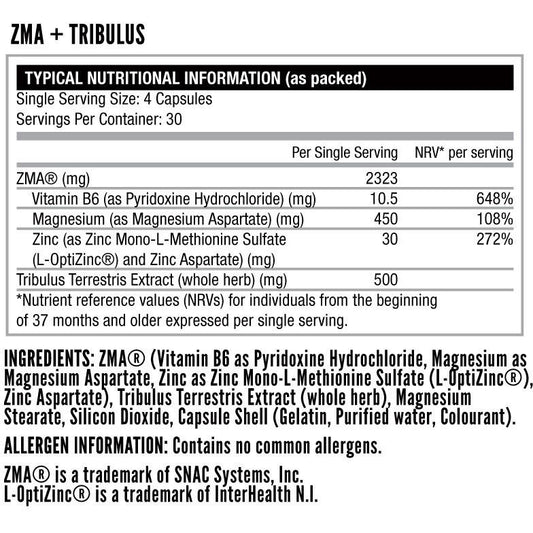 ZMA + TRIBULUS

TYPICAL NUTRITIONAL INFORMATION (as packed)

Single Serving Size: 4 Capsules
Servings Per Container: 30

| | Per Single Serving | NRV* per serving |
|---|---|---|
| ZMA® (mg) | 2323 | |
| Vitamin B6 (as Pyridoxine Hydrochloride) (mg) | 10.5 | 648% |
| Magnesium (as Magnesium Aspartate) (mg) | 450 | 108% |
| Zinc (as Zinc Mono-L-Methionine Sulfate (L-OptiZinc®) and Zinc Aspartate) (mg) | 30 | 272% |
| Tribulus Terrestris Extract (whole herb) (mg) | 500 | |

*Nutrient reference values (NRVs) for individuals from the beginning of 37 months and older expressed per single serving.

INGREDIENTS: ZMA® (Vitamin B6 as Pyridoxine Hydrochloride, Magnesium as Magnesium Aspartate, Zinc as Zinc Mono-L-Methionine Sulfate (L-OptiZinc®), Zinc Aspartate), Tribulus Terrestris Extract (whole herb), Magnesium Stearate, Silicon Dioxide, Capsule Shell (Gelatin, Purified water, Colourant).

ALLERGEN INFORMATION: Contains no common allergens.

ZMA® is a trademark of SNAC Systems, Inc.
L-OptiZinc® is a trademark of InterHealth N.I.